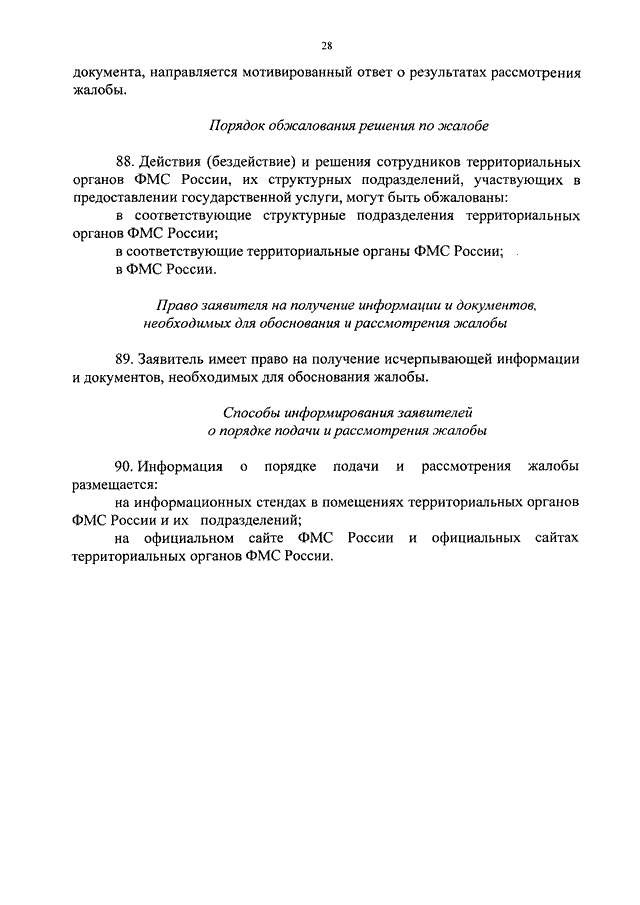 28

документа, направляется мотивированный ответ о результатах рассмотрения жалобы.

Порядок обжалования решения по жалобе

88. Действия (бездействие) и решения сотрудников территориальных органов ФМС России, их структурных подразделений, участвующих в предоставлении государственной услуги, могут быть обжалованы:

в соответствующие структурные подразделения территориальных органов ФМС России;

в соответствующие территориальные органы ФМС России;

в ФМС России.

Право заявителя на получение информации и документов, необходимых для обоснования и рассмотрения жалобы

89. Заявитель имеет право на получение исчерпывающей информации и документов, необходимых для обоснования жалобы.

Способы информирования заявителей о порядке подачи и рассмотрения жалобы

90. Информация о порядке подачи и рассмотрения жалобы размещается:

на информационных стендах в помещениях территориальных органов ФМС России и их подразделений;

на официальном сайте ФМС России и официальных сайтах территориальных органов ФМС России.